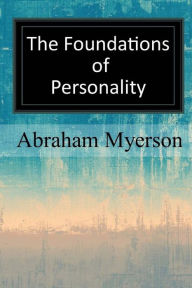 The Foundations of Personality

Abraham Myerson